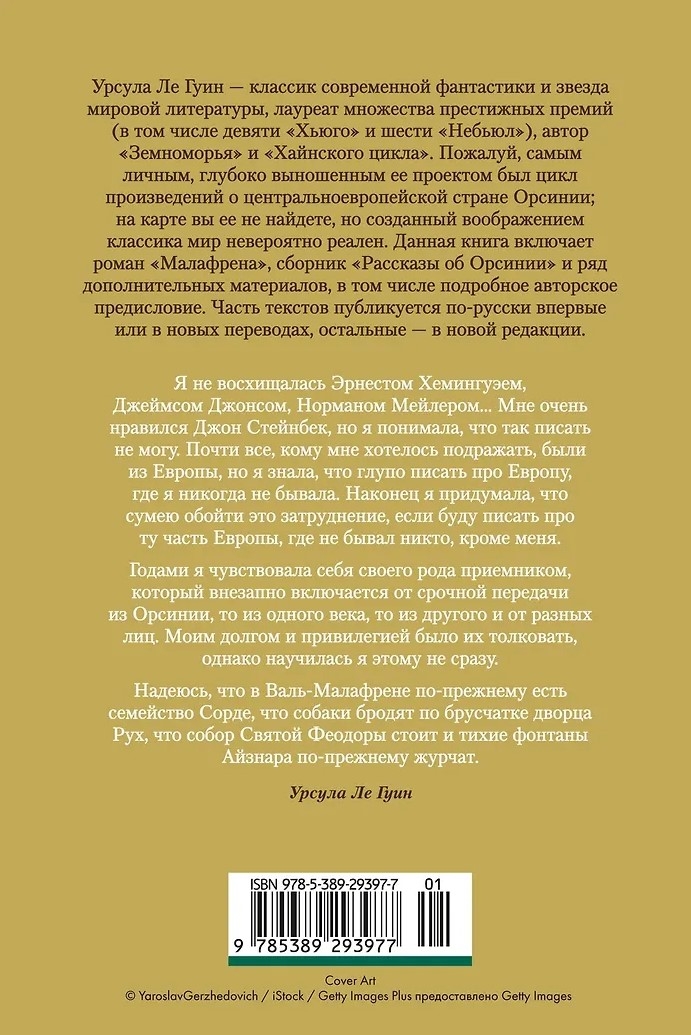 Урсула Ле Гуин — классик современной фантастики и звезда мировой литературы, лауреат множества престижных премий (в том числе девяти «Хьюго» и шести «Небьюл»), автор «Земноморья» и «Хайнского цикла». Пожалуй, самым личным, глубоко выношенным ее проектом был цикл произведений о центральноевропейской стране Орсинии; на карте вы ее не найдете, но созданный воображением классика мир невероятно реален. Данная книга включает роман «Малафрена», сборник «Рассказы об Орсинии» и ряд дополнительных материалов, в том числе подробное авторское предисловие. Часть текстов публикуется по-русски впервые или в новых переводах, остальные — в новой редакции.

Я не восхищалась Эрнестом Хемингуэем, Джеймсом Джонсом, Норманом Мейлером... Мне очень нравился Джон Стейнбек, но я понимала, что так писать не могу. Почти все, кому мне хотелось подражать, были из Европы, но я знала, что глупо писать про Европу, где я никогда не бывала. Наконец я придумала, что сумею обойти это затруднение, если буду писать про ту часть Европы, где не бывал никто, кроме меня.

Годами я чувствовала себя своего рода приемником, который внезапно включается от срочной передачи из Орсинии, то из одного века, то из другого и от разных лиц. Моим долгом и привилегией было их толковать, однако научилась я этому не сразу.

Надеюсь, что в Валь-Малафрене по-прежнему есть семейство Сорде, что собаки бродят по брусчатке дворца Рух, что собор Святой Феодоры стоит и тихие фонтаны Айзнара по-прежнему журчат.

Урсула Ле Гуин

ISBN 978-5-389-29397-7 01

9 785389 293977

Cover Art
© YaroslavGerzhedovich / iStock / Getty Images Plus предоставлено Getty Images